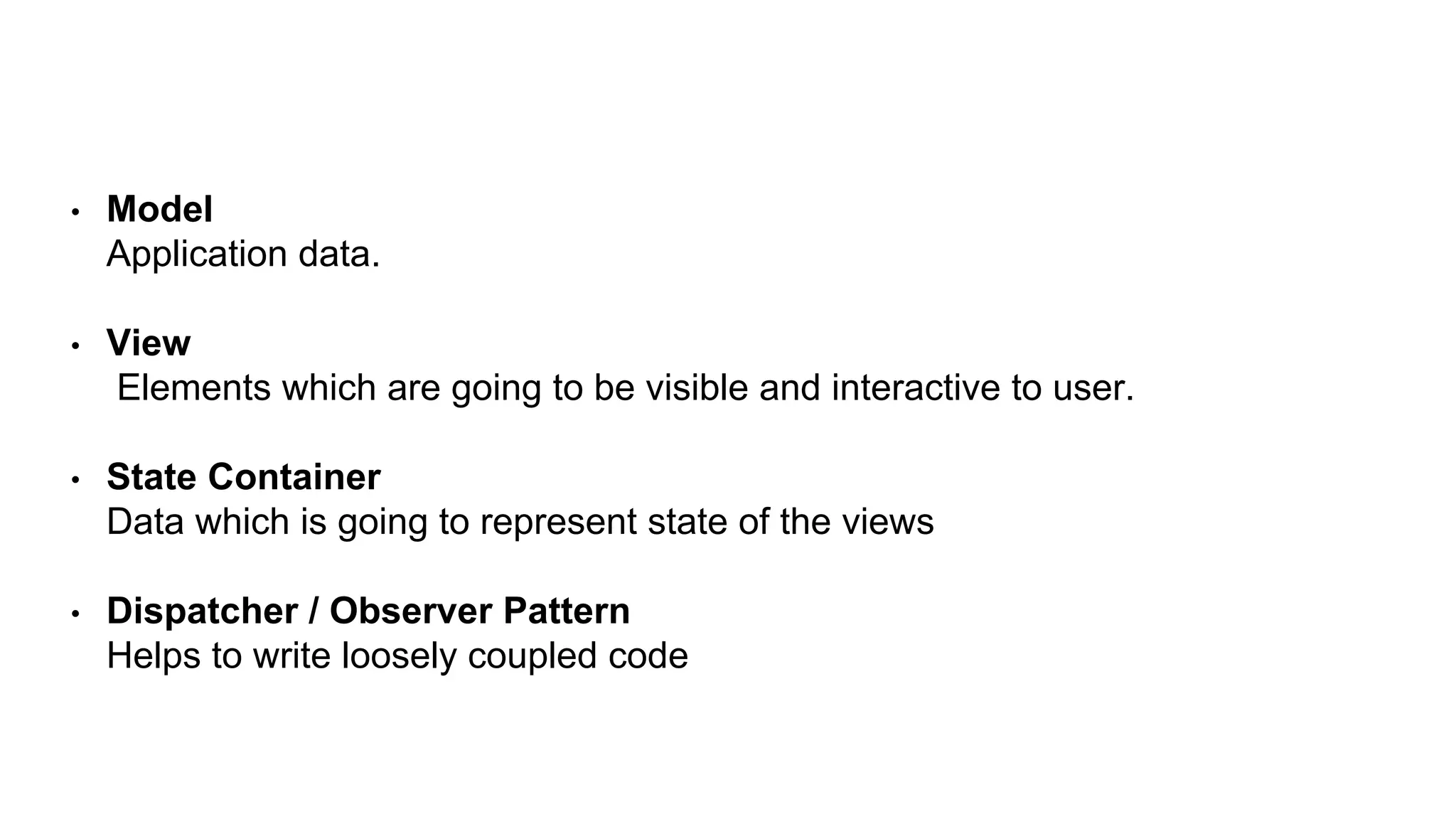 • Model
Application data.

• View
Elements which are going to be visible and interactive to user.

• State Container
Data which is going to represent state of the views

• Dispatcher / Observer Pattern
Helps to write loosely coupled code